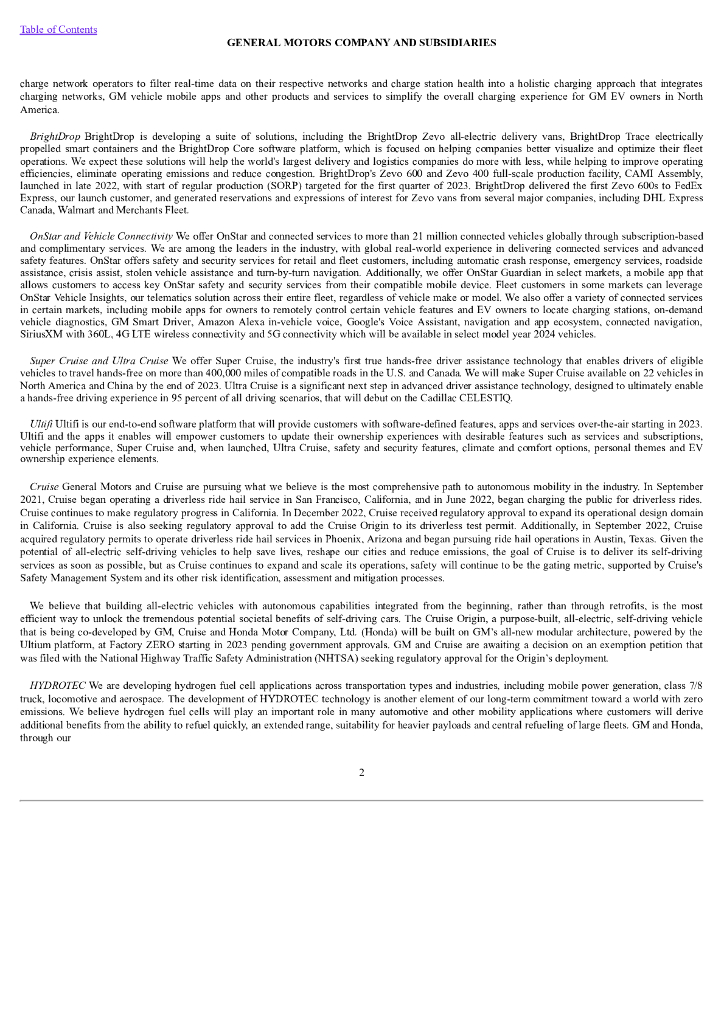 Table of Contents

GENERAL MOTORS COMPANY AND SUBSIDIARIES

charge network operators to filter real-time data on their respective networks and charge station health into a holistic charging approach that integrates charging networks, GM vehicle mobile apps and other products and services to simplify the overall charging experience for GM EV owners in North America.

BrightDrop BrightDrop is developing a suite of solutions, including the BrightDrop Zevo all-electric delivery vans, BrightDrop Trace electrically propelled smart containers and the BrightDrop Core software platform, which is focused on helping companies better visualize and optimize their fleet operations. We expect these solutions will help the world's largest delivery and logistics companies do more with less, while helping to improve operating efficiencies, eliminate operating emissions and reduce congestion. BrightDrop's Zevo 600 and Zevo 400 full-scale production facility, CAMI Assembly, launched in late 2022, with start of regular production (SORP) targeted for the first quarter of 2023. BrightDrop delivered the first Zevo 600s to FedEx Express, our launch customer, and generated reservations and expressions of interest for Zevo vans from several major companies, including DHL Express Canada, Walmart and Merchants Fleet.

OnStar and Vehicle Connectivity We offer OnStar and connected services to more than 21 million connected vehicles globally through subscription-based and complimentary services. We are among the leaders in the industry, with global real-world experience in delivering connected services and advanced safety features. OnStar offers safety and security services for retail and fleet customers, including automatic crash response, emergency services, roadside assistance, crisis assist, stolen vehicle assistance and turn-by-turn navigation. Additionally, we offer OnStar Guardian in select markets, a mobile app that allows customers to access key OnStar safety and security services from their compatible mobile device. Fleet customers in some markets can leverage OnStar Vehicle Insights, our telematics solution across their entire fleet, regardless of vehicle make or model. We also offer a variety of connected services in certain markets, including mobile apps for owners to remotely control certain vehicle features and EV owners to locate charging stations, on-demand vehicle diagnostics, GM Smart Driver, Amazon Alexa in-vehicle voice, Google's Voice Assistant, navigation and app ecosystem, connected navigation, SiriusXM with 360L, 4G LTE wireless connectivity and 5G connectivity which will be available in select model year 2024 vehicles.

Super Cruise and Ultra Cruise We offer Super Cruise, the industry's first true hands-free driver assistance technology that enables drivers of eligible vehicles to travel hands-free on more than 400,000 miles of compatible roads in the U.S. and Canada. We will make Super Cruise available on 22 vehicles in North America and China by the end of 2023. Ultra Cruise is a significant next step in advanced driver assistance technology, designed to ultimately enable a hands-free driving experience in 95 percent of all driving scenarios, that will debut on the Cadillac CELESTIQ.

Ultifi Ultifi is our end-to-end software platform that will provide customers with software-defined features, apps and services over-the-air starting in 2023. Ultifi and the apps it enables will empower customers to update their ownership experiences with desirable features such as services and subscriptions, vehicle performance, Super Cruise and, when launched, Ultra Cruise, safety and security features, climate and comfort options, personal themes and EV ownership experience elements.

Cruise General Motors and Cruise are pursuing what we believe is the most comprehensive path to autonomous mobility in the industry. In September 2021, Cruise began operating a driverless ride hail service in San Francisco, California, and in June 2022, began charging the public for driverless rides. Cruise continues to make regulatory progress in California. In December 2022, Cruise received regulatory approval to expand its operational design domain in California. Cruise is also seeking regulatory approval to add the Cruise Origin to its driverless test permit. Additionally, in September 2022, Cruise acquired regulatory permits to operate driverless ride hail services in Phoenix, Arizona and began pursuing ride hail operations in Austin, Texas. Given the potential of all-electric self-driving vehicles to help save lives, reshape our cities and reduce emissions, the goal of Cruise is to deliver its self-driving services as soon as possible, but as Cruise continues to expand and scale its operations, safety will continue to be the gating metric, supported by Cruise's Safety Management System and its other risk identification, assessment and mitigation processes.

We believe that building all-electric vehicles with autonomous capabilities integrated from the beginning, rather than through retrofits, is the most efficient way to unlock the tremendous potential societal benefits of self-driving cars. The Cruise Origin, a purpose-built, all-electric, self-driving vehicle that is being co-developed by GM, Cruise and Honda Motor Company, Ltd. (Honda) will be built on GM's all-new modular architecture, powered by the Ultium platform, at Factory ZERO starting in 2023 pending government approvals. GM and Cruise are awaiting a decision on an exemption petition that was filed with the National Highway Traffic Safety Administration (NHTSA) seeking regulatory approval for the Origin's deployment.

HYDROTEC We are developing hydrogen fuel cell applications across transportation types and industries, including mobile power generation, class 7/8 truck, locomotive and aerospace. The development of HYDROTEC technology is another element of our long-term commitment toward a world with zero emissions. We believe hydrogen fuel cells will play an important role in many automotive and other mobility applications where customers will derive additional benefits from the ability to refuel quickly, an extended range, suitability for heavier payloads and central refueling of large fleets. GM and Honda, through our

2